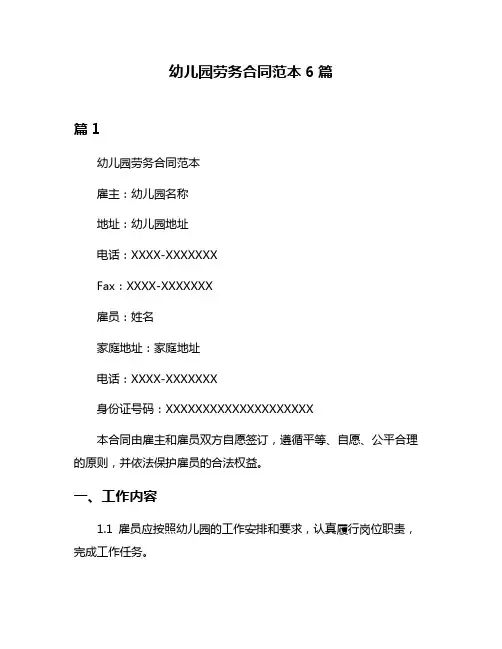 幼儿园劳务合同范本 6 篇

篇 1

幼儿园劳务合同范本

雇主：幼儿园名称

地址：幼儿园地址

电话：XXXX-XXXXXXX

Fax：XXXX-XXXXXXX

雇员：姓名

家庭地址：家庭地址

电话：XXXX-XXXXXXX

身份证号码：XXXXXXXXXXXXXXXXXXXX

本合同由雇主和雇员双方自愿签订，遵循平等、自愿、公平合理的原则，并依法保护雇员的合法权益。

一、工作内容

1.1 雇员应按照幼儿园的工作安排和要求，认真履行岗位职责，完成工作任务。